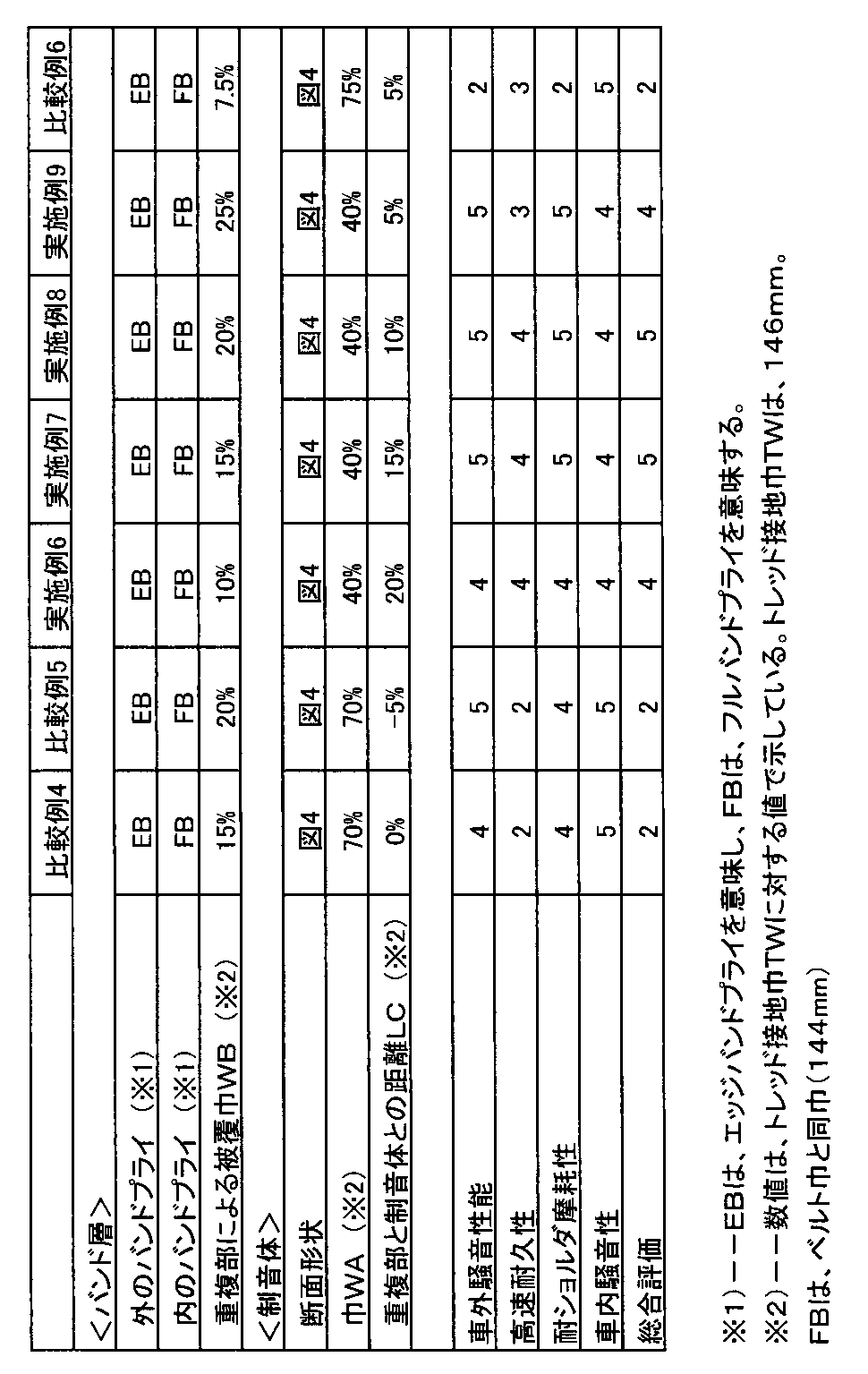 | | 比較例4 | 比較例5 | 実施例6 | 実施例7 | 実施例8 | 実施例9 | 比較例6 |
|---|---|---|---|---|---|---|---|
| <バンド層> | | | | | | | |
| 外のバンドプライ（※1） | EB | EB | EB | EB | EB | EB | EB |
| 内のバンドプライ（※1） | FB | FB | FB | FB | FB | FB | FB |
| 重複部による被覆巾WB（※2） | 15% | 20% | 10% | 15% | 20% | 25% | 7.5% |
| <制音体> | | | | | | | |
| 断面形状 | 図4 | 図4 | 図4 | 図4 | 図4 | 図4 | 図4 |
| 巾WA（※2） | 70% | 70% | 40% | 40% | 40% | 40% | 75% |
| 重複部と制音体との距離LC（※2） | 0% | -5% | 20% | 15% | 10% | 5% | 5% |
| | | | | | | | |
| 車外騒音性能 | 4 | 5 | 4 | 5 | 5 | 5 | 2 |
| 高速耐久性 | 2 | 2 | 4 | 4 | 4 | 3 | 3 |
| 耐ショルダ摩耗性 | 4 | 4 | 4 | 5 | 5 | 5 | 2 |
| 車内騒音性 | 5 | 5 | 4 | 4 | 4 | 4 | 5 |
| 総合評価 | 2 | 2 | 4 | 5 | 5 | 4 | 2 |

※1）－－EBは、エッジバンドプライを意味し、FBは、フルバンドプライを意味する。
※2）－－数値は、トレッド接地巾TWに対する値で示している。トレッド接地巾TWは、146mm。
FBは、ベルト巾と同巾（144mm）